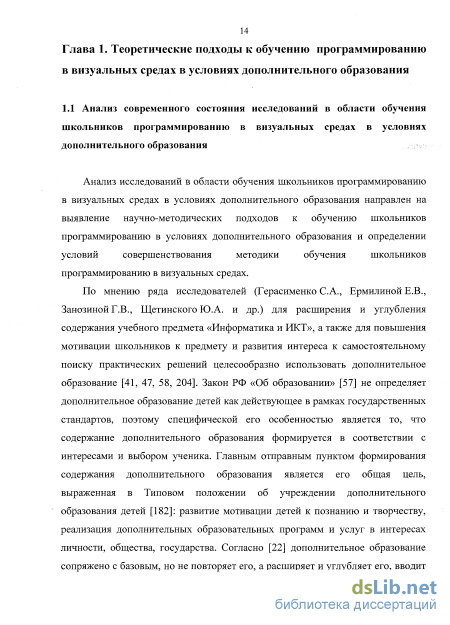 14

Глава 1. Теоретические подходы к обучению программированию в визуальных средах в условиях дополнительного образования

1.1 Анализ современного состояния исследований в области обучения школьников программированию в визуальных средах в условиях дополнительного образования

Анализ исследований в области обучения школьников программированию в визуальных средах в условиях дополнительного образования направлен на выявление научно-методических подходов к обучению школьников программированию в условиях дополнительного образования и определении условий совершенствования методики обучения школьников программированию в визуальных средах.

По мнению ряда исследователей (Герасименко С.А., Ермилиной Е.В., Занозиной Г.В., Щетинского Ю.А. и др.) для расширения и углубления содержания учебного предмета «Информатика и ИКТ», а также для повышения мотивации школьников к предмету и развития интереса к самостоятельному поиску практических решений целесообразно использовать дополнительное образование [41, 47, 58, 204]. Закон РФ «Об образовании» [57] не определяет дополнительное образование детей как действующее в рамках государственных стандартов, поэтому специфической его особенностью является то, что содержание дополнительного образования формируется в соответствии с интересами и выбором ученика. Главным отправным пунктом формирования содержания дополнительного образования является его общая цель, выраженная в Типовом положении об учреждении дополнительного образования детей [182]: развитие мотивации детей к познанию и творчеству, реализация дополнительных образовательных программ и услуг в интересах личности, общества, государства. Согласно [22] дополнительное образование сопряжено с базовым, но не повторяет его, а расширяет и углубляет его, вводит

dsLib.net
библиотека диссертаций